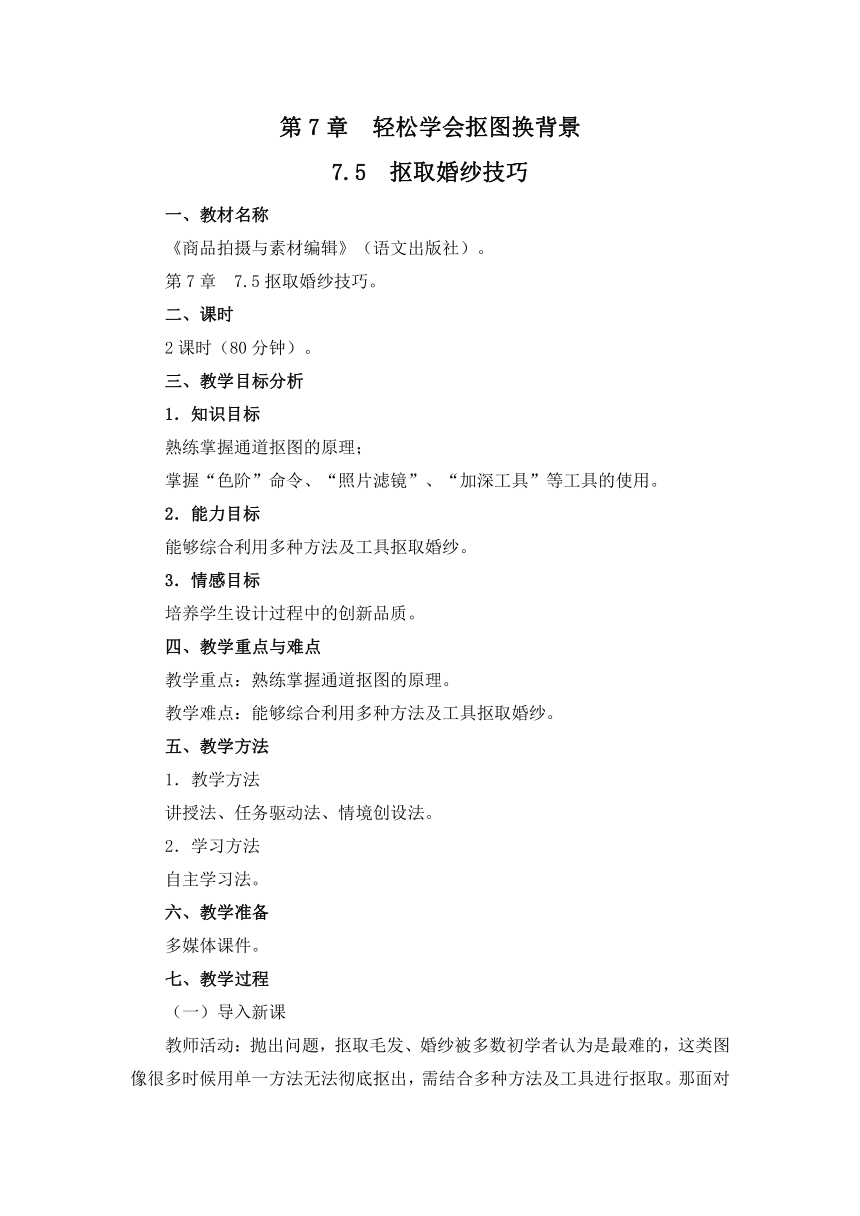 第 7 章　轻松学会抠图换背景

7.5　抠取婚纱技巧

一、教材名称

《商品拍摄与素材编辑》（语文出版社）。

第 7 章　7.5 抠取婚纱技巧。

二、课时

2 课时（80 分钟）。

三、教学目标分析

1．知识目标

熟练掌握通道抠图的原理；

掌握“色阶”命令、“照片滤镜”、“加深工具”等工具的使用。

2．能力目标

能够综合利用多种方法及工具抠取婚纱。

3．情感目标

培养学生设计过程中的创新品质。

四、教学重点与难点

教学重点：熟练掌握通道抠图的原理。

教学难点：能够综合利用多种方法及工具抠取婚纱。

五、教学方法

1．教学方法

讲授法、任务驱动法、情境创设法。

2．学习方法

自主学习法。

六、教学准备

多媒体课件。

七、教学过程

（一）导入新课

教师活动：抛出问题，抠取毛发、婚纱被多数初学者认为是最难的，这类图像很多时候用单一方法无法彻底抠出，需结合多种方法及工具进行抠取。那面对